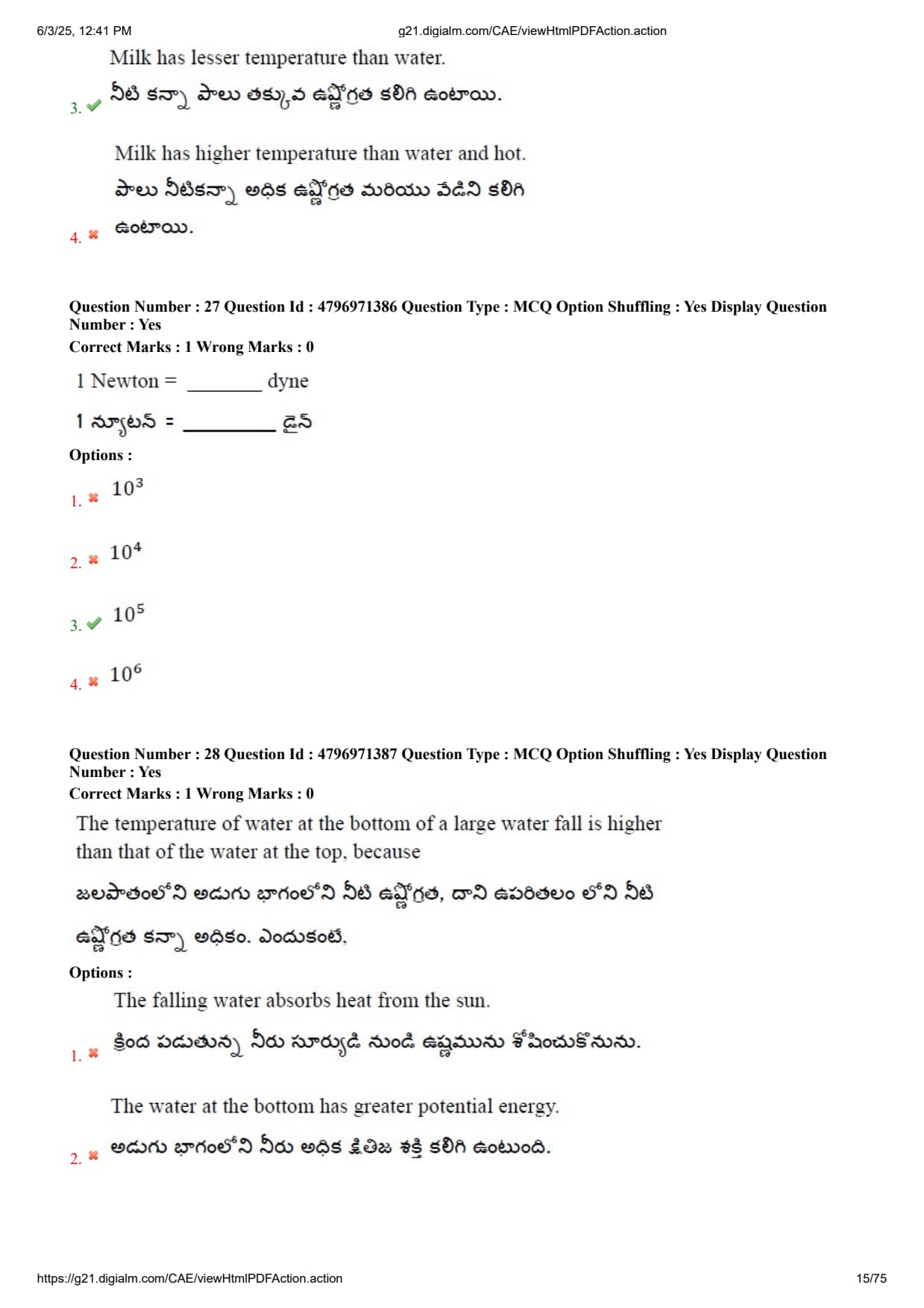 6/3/25, 12:41 PM g21.digialm.com/CAE/viewHtmlPDFAction.action

3. Milk has lesser temperature than water.
నీటి కన్నా పాలు తక్కువ ఉష్ణోగ్రత కలిగి ఉంటాయి.

4. Milk has higher temperature than water and hot.
పాలు నీటికన్నా అధిక ఉష్ణోగ్రత మరియు వేడిని కలిగి ఉంటాయి.

Question Number : 27 Question Id : 4796971386 Question Type : MCQ Option Shuffling : Yes Display Question Number : Yes
Correct Marks : 1 Wrong Marks : 0

1 Newton = ________ dyne

1 న్యూటన్ = ________ డైన్

Options :

1. $10^3$

2. $10^4$

3. $10^5$

4. $10^6$

Question Number : 28 Question Id : 4796971387 Question Type : MCQ Option Shuffling : Yes Display Question Number : Yes
Correct Marks : 1 Wrong Marks : 0

The temperature of water at the bottom of a large water fall is higher than that of the water at the top, because

జలపాతంలోని అడుగు భాగంలోని నీటి ఉష్ణోగ్రత, దాని ఉపరితలం లోని నీటి ఉష్ణోగ్రత కన్నా అధికం. ఎందుకంటే,

Options :

1. The falling water absorbs heat from the sun.
క్రింద పడుతున్న నీరు సూర్యుడి నుండి ఉష్ణమును శోషించుకొనును.

2. The water at the bottom has greater potential energy.
అడుగు భాగంలోని నీరు అధిక క్షితిజ శక్తి కలిగి ఉంటుంది.

https://g21.digialm.com/CAE/viewHtmlPDFAction.action 15/75